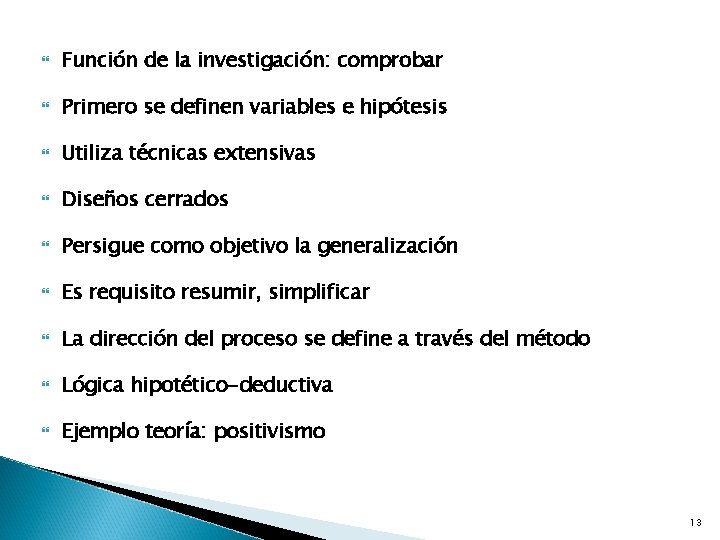 Función de la investigación: comprobar

Primero se definen variables e hipótesis

Utiliza técnicas extensivas

Diseños cerrados

Persigue como objetivo la generalización

Es requisito resumir, simplificar

La dirección del proceso se define a través del método

Lógica hipotético-deductiva

Ejemplo teoría: positivismo

13